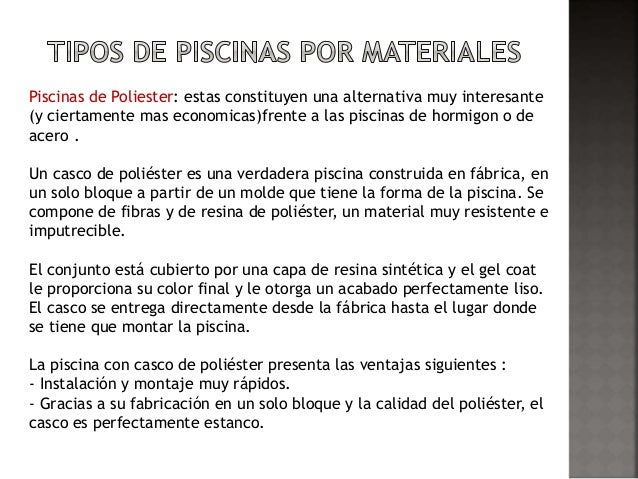 TIPOS DE PISCINAS POR MATERIALES

Piscinas de Poliester: estas constituyen una alternativa muy interesante (y ciertamente mas economicas)frente a las piscinas de hormigon o de acero .

Un casco de poliéster es una verdadera piscina construida en fábrica, en un solo bloque a partir de un molde que tiene la forma de la piscina. Se compone de fibras y de resina de poliéster, un material muy resistente e imputrecible.

El conjunto está cubierto por una capa de resina sintética y el gel coat le proporciona su color final y le otorga un acabado perfectamente liso. El casco se entrega directamente desde la fábrica hasta el lugar donde se tiene que montar la piscina.

La piscina con casco de poliéster presenta las ventajas siguientes :
- Instalación y montaje muy rápidos.
- Gracias a su fabricación en un solo bloque y la calidad del poliéster, el casco es perfectamente estanco.